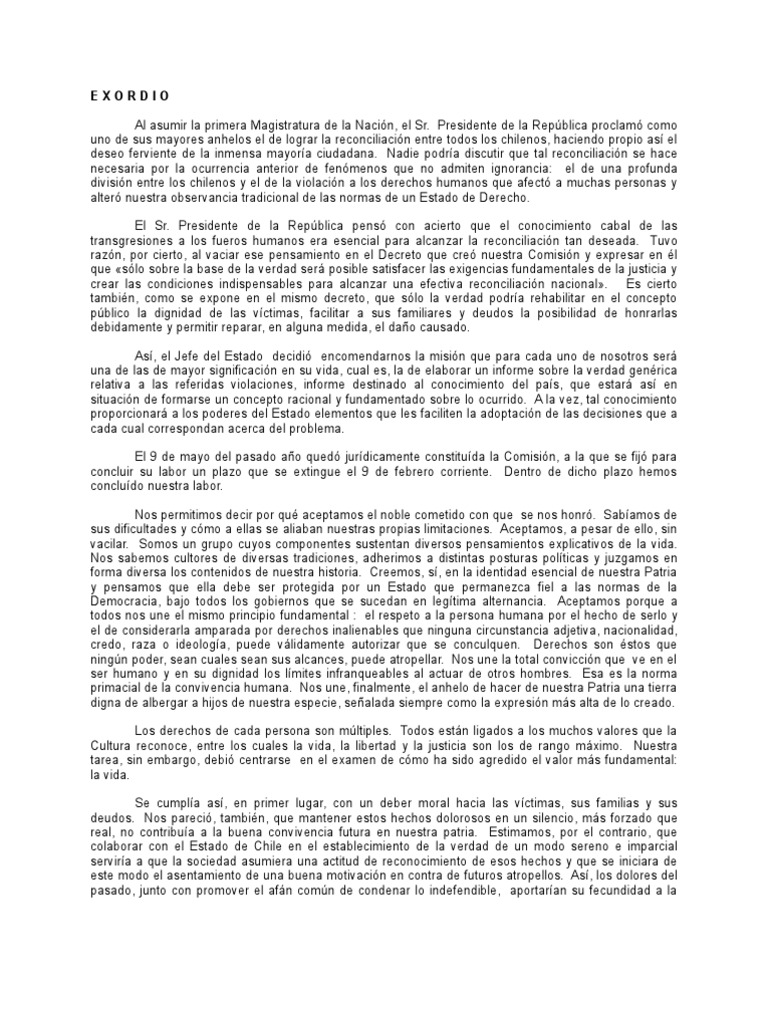 E X O R D I O

Al asumir la primera Magistratura de la Nación, el Sr. Presidente de la República proclamó como uno de sus mayores anhelos el de lograr la reconciliación entre todos los chilenos, haciendo propio así el deseo ferviente de la inmensa mayoría ciudadana. Nadie podría discutir que tal reconciliación se hace necesaria por la ocurrencia anterior de fenómenos que no admiten ignorancia: el de una profunda división entre los chilenos y el de la violación a los derechos humanos que afectó a muchas personas y alteró nuestra observancia tradicional de las normas de un Estado de Derecho.

El Sr. Presidente de la República pensó con acierto que el conocimiento cabal de las transgresiones a los fueros humanos era esencial para alcanzar la reconciliación tan deseada. Tuvo razón, por cierto, al vaciar ese pensamiento en el Decreto que creó nuestra Comisión y expresar en él que «sólo sobre la base de la verdad será posible satisfacer las exigencias fundamentales de la justicia y crear las condiciones indispensables para alcanzar una efectiva reconciliación nacional». Es cierto también, como se expone en el mismo decreto, que sólo la verdad podría rehabilitar en el concepto público la dignidad de las víctimas, facilitar a sus familiares y deudos la posibilidad de honrarlas debidamente y permitir reparar, en alguna medida, el daño causado.

Así, el Jefe del Estado decidió encomendarnos la misión que para cada uno de nosotros será una de las de mayor significación en su vida, cual es, la de elaborar un informe sobre la verdad genérica relativa a las referidas violaciones, informe destinado al conocimiento del país, que estará así en situación de formarse un concepto racional y fundamentado sobre lo ocurrido. A la vez, tal conocimiento proporcionará a los poderes del Estado elementos que les faciliten la adoptación de las decisiones que a cada cual correspondan acerca del problema.

El 9 de mayo del pasado año quedó jurídicamente constituída la Comisión, a la que se fijó para concluir su labor un plazo que se extingue el 9 de febrero corriente. Dentro de dicho plazo hemos concluído nuestra labor.

Nos permitimos decir por qué aceptamos el noble cometido con que se nos honró. Sabíamos de sus dificultades y cómo a ellas se aliaban nuestras propias limitaciones. Aceptamos, a pesar de ello, sin vacilar. Somos un grupo cuyos componentes sustentan diversos pensamientos explicativos de la vida. Nos sabemos cultores de diversas tradiciones, adherimos a distintas posturas políticas y juzgamos en forma diversa los contenidos de nuestra historia. Creemos, sí, en la identidad esencial de nuestra Patria y pensamos que ella debe ser protegida por un Estado que permanezca fiel a las normas de la Democracia, bajo todos los gobiernos que se sucedan en legítima alternancia. Aceptamos porque a todos nos une el mismo principio fundamental : el respeto a la persona humana por el hecho de serlo y el de considerarla amparada por derechos inalienables que ninguna circunstancia adjetiva, nacionalidad, credo, raza o ideología, puede válidamente autorizar que se conculquen. Derechos son éstos que ningún poder, sean cuales sean sus alcances, puede atropellar. Nos une la total convicción que ve en el ser humano y en su dignidad los límites infranqueables al actuar de otros hombres. Esa es la norma primacial de la convivencia humana. Nos une, finalmente, el anhelo de hacer de nuestra Patria una tierra digna de albergar a hijos de nuestra especie, señalada siempre como la expresión más alta de lo creado.

Los derechos de cada persona son múltiples. Todos están ligados a los muchos valores que la Cultura reconoce, entre los cuales la vida, la libertad y la justicia son los de rango máximo. Nuestra tarea, sin embargo, debió centrarse en el examen de cómo ha sido agredido el valor más fundamental: la vida.

Se cumplía así, en primer lugar, con un deber moral hacia las víctimas, sus familias y sus deudos. Nos pareció, también, que mantener estos hechos dolorosos en un silencio, más forzado que real, no contribuía a la buena convivencia futura en nuestra patria. Estimamos, por el contrario, que colaborar con el Estado de Chile en el establecimiento de la verdad de un modo sereno e imparcial serviría a que la sociedad asumiera una actitud de reconocimiento de esos hechos y que se iniciara de este modo el asentamiento de una buena motivación en contra de futuros atropellos. Así, los dolores del pasado, junto con promover el afán común de condenar lo indefendible, aportarían su fecundidad a la